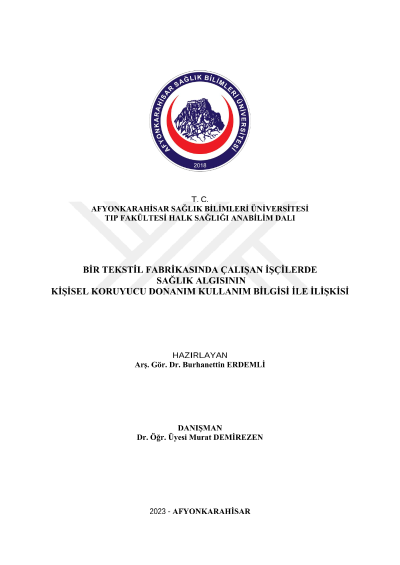 AFYONKARAHİSAR SAĞLIK BİLİMLERİ ÜNİVERSİTESİ
2018

T. C.
AFYONKARAHİSAR SAĞLIK BİLİMLERİ ÜNİVERSİTESİ
TIP FAKÜLTESİ HALK SAĞLIĞI ANABİLİM DALI

BİR TEKSTİL FABRİKASINDA ÇALIŞAN İŞÇİLERDE
SAĞLIK ALGISININ
KİŞİSEL KORUYUCU DONANIM KULLANIM BİLGİSİ İLE İLİŞKİSİ

HAZIRLAYAN
Arş. Gör. Dr. Burhanettin ERDEMLİ

DANIŞMAN
Dr. Öğr. Üyesi Murat DEMİREZEN

2023 - AFYONKARAHİSAR